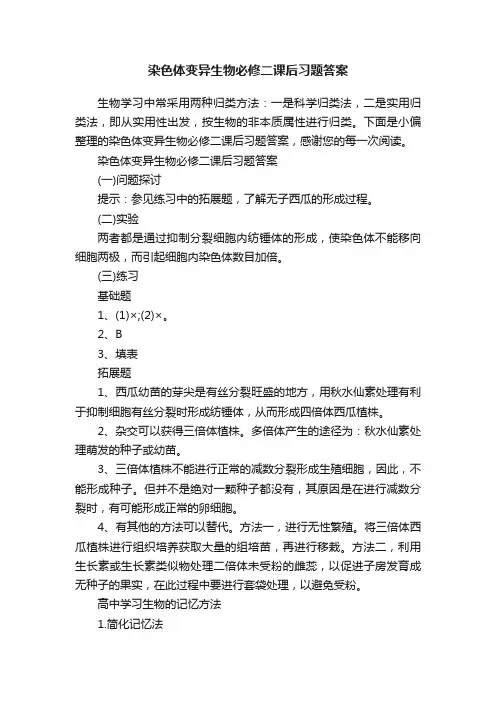 染色体变异生物必修二课后习题答案

生物学习中常采用两种归类方法：一是科学归类法，二是实用归类法，即从实用性出发，按生物的非本质属性进行归类。下面是小偏整理的染色体变异生物必修二课后习题答案，感谢您的每一次阅读。

染色体变异生物必修二课后习题答案

(一)问题探讨

提示：参见练习中的拓展题，了解无子西瓜的形成过程。

(二)实验

两者都是通过抑制分裂细胞内纺锤体的形成，使染色体不能移向细胞两极，而引起细胞内染色体数目加倍。

(三)练习

基础题

1、(1)×;(2)×。

2、B

3、填表

拓展题

1、西瓜幼苗的芽尖是有丝分裂旺盛的地方，用秋水仙素处理有利于抑制细胞有丝分裂时形成纺锤体，从而形成四倍体西瓜植株。

2、杂交可以获得三倍体植株。多倍体产生的途径为：秋水仙素处理萌发的种子或幼苗。

3、三倍体植株不能进行正常的减数分裂形成生殖细胞，因此，不能形成种子。但并不是绝对一颗种子都没有，其原因是在进行减数分裂时，有可能形成正常的卵细胞。

4、有其他的方法可以替代。方法一，进行无性繁殖。将三倍体西瓜植株进行组织培养获取大量的组培苗，再进行移栽。方法二，利用生长素或生长素类似物处理二倍体未受粉的雌蕊，以促进子房发育成无种子的果实，在此过程中要进行套袋处理，以避免受粉。

高中学习生物的记忆方法

1.简化记忆法